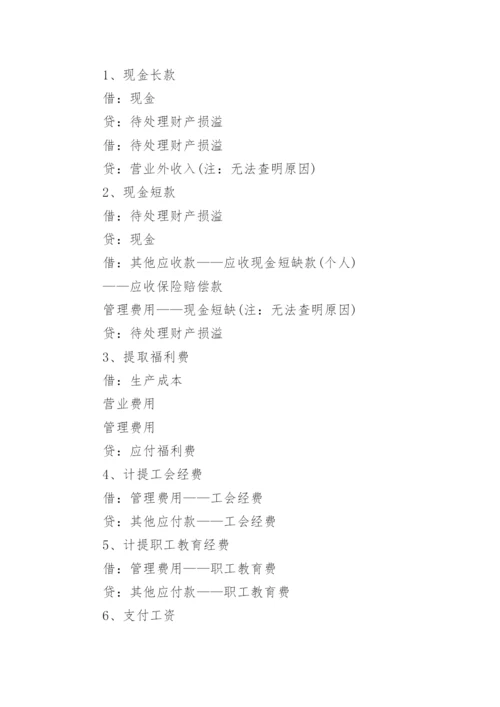 1、现金长款

借：现金

贷：待处理财产损溢

借：待处理财产损溢

贷：营业外收入(注：无法查明原因)

2、现金短款

借：待处理财产损溢

贷：现金

借：其他应收款——应收现金短缺款(个人)

——应收保险赔偿款

管理费用——现金短缺(注：无法查明原因)

贷：待处理财产损溢

3、提取福利费

借：生产成本

营业费用

管理费用

贷：应付福利费

4、计提工会经费

借：管理费用——工会经费

贷：其他应付款——工会经费

5、计提职工教育经费

借：管理费用——职工教育费

贷：其他应付款——职工教育费

6、支付工资